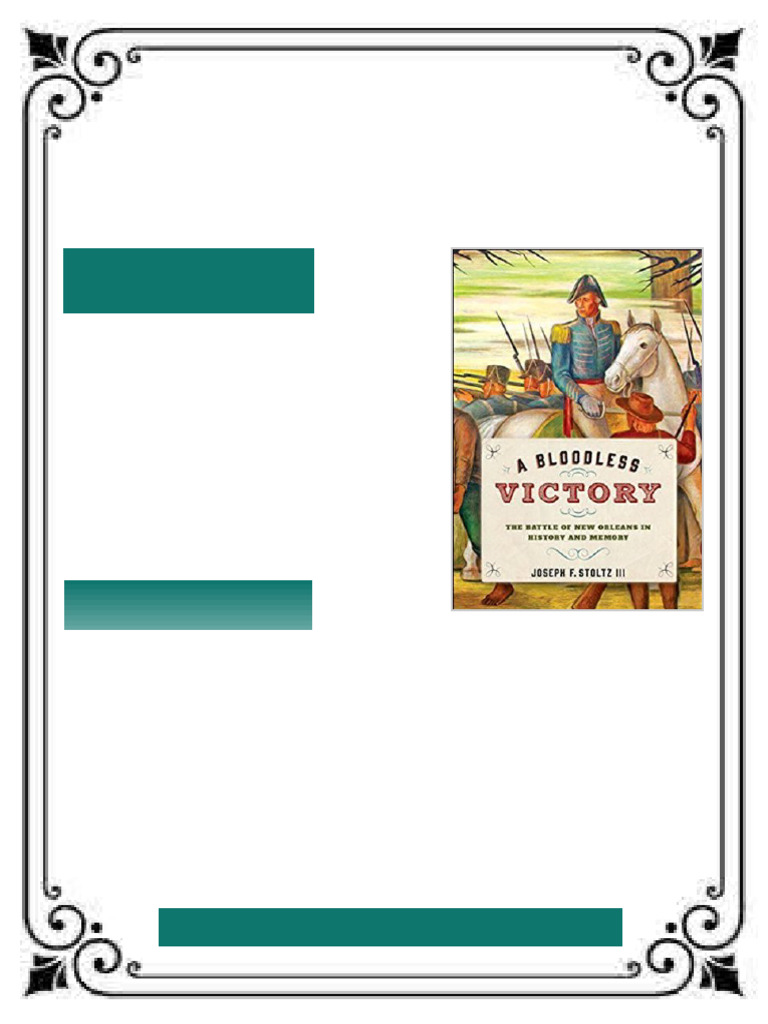 A BLOODLESS VICTORY

THE BATTLE OF NEW ORLEANS IN HISTORY AND MEMORY

JOSEPH F. STOLTZ III